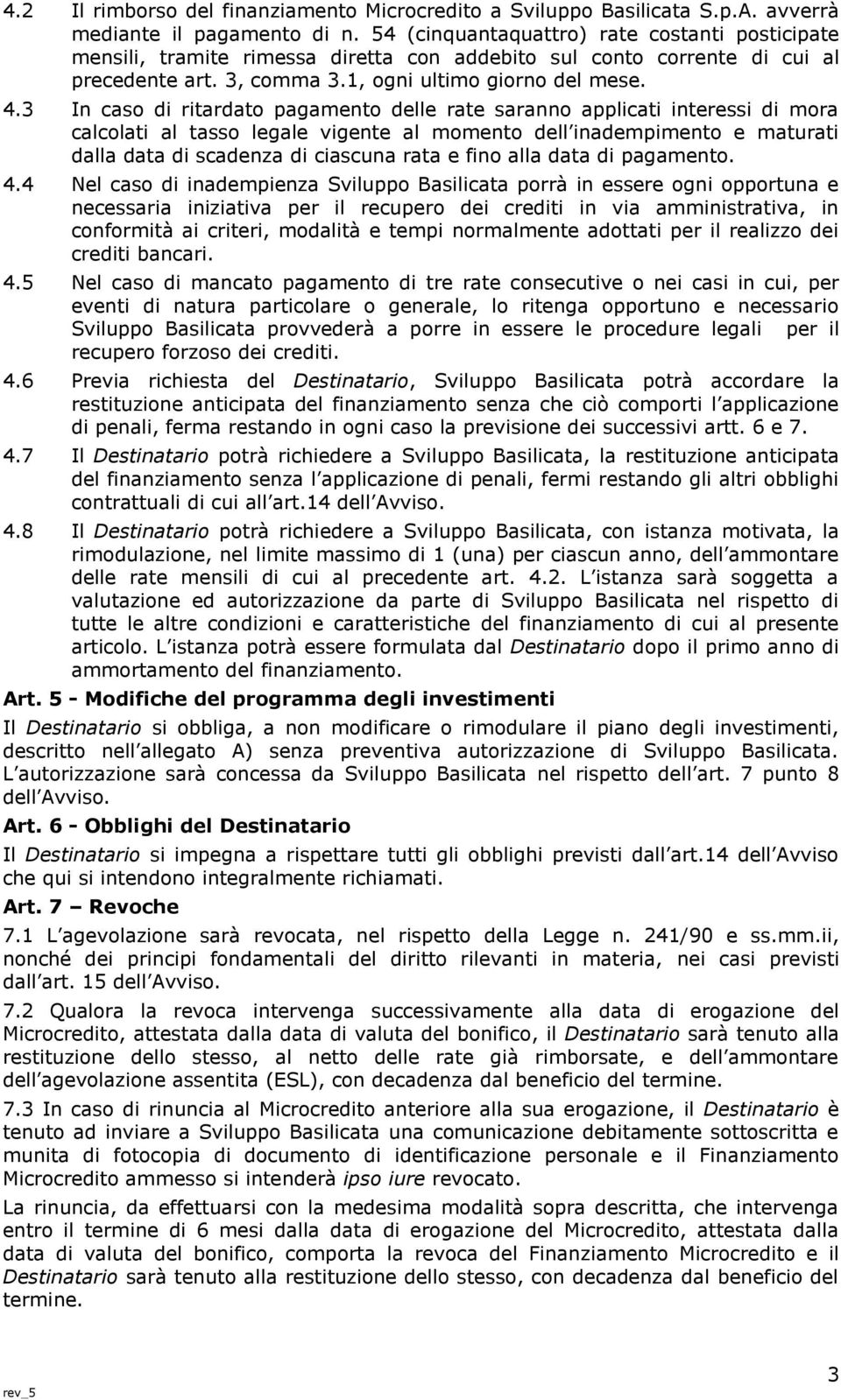 4.2 Il rimborso del finanziamento Microcredito a Sviluppo Basilicata S.p.A. avverrà mediante il pagamento di n. 54 (cinquantaquattro) rate costanti posticipate mensili, tramite rimessa diretta con addebito sul conto corrente di cui al precedente art. 3, comma 3.1, ogni ultimo giorno del mese.

4.3 In caso di ritardato pagamento delle rate saranno applicati interessi di mora calcolati al tasso legale vigente al momento dell inadempimento e maturati dalla data di scadenza di ciascuna rata e fino alla data di pagamento.

4.4 Nel caso di inadempienza Sviluppo Basilicata porrà in essere ogni opportuna e necessaria iniziativa per il recupero dei crediti in via amministrativa, in conformità ai criteri, modalità e tempi normalmente adottati per il realizzo dei crediti bancari.

4.5 Nel caso di mancato pagamento di tre rate consecutive o nei casi in cui, per eventi di natura particolare o generale, lo ritenga opportuno e necessario Sviluppo Basilicata provvederà a porre in essere le procedure legali per il recupero forzoso dei crediti.

4.6 Previa richiesta del Destinatario, Sviluppo Basilicata potrà accordare la restituzione anticipata del finanziamento senza che ciò comporti l applicazione di penali, ferma restando in ogni caso la previsione dei successivi artt. 6 e 7.

4.7 Il Destinatario potrà richiedere a Sviluppo Basilicata, la restituzione anticipata del finanziamento senza l applicazione di penali, fermi restando gli altri obblighi contrattuali di cui all art.14 dell Avviso.

4.8 Il Destinatario potrà richiedere a Sviluppo Basilicata, con istanza motivata, la rimodulazione, nel limite massimo di 1 (una) per ciascun anno, dell ammontare delle rate mensili di cui al precedente art. 4.2. L istanza sarà soggetta a valutazione ed autorizzazione da parte di Sviluppo Basilicata nel rispetto di tutte le altre condizioni e caratteristiche del finanziamento di cui al presente articolo. L istanza potrà essere formulata dal Destinatario dopo il primo anno di ammortamento del finanziamento.

Art. 5 - Modifiche del programma degli investimenti

Il Destinatario si obbliga, a non modificare o rimodulare il piano degli investimenti, descritto nell allegato A) senza preventiva autorizzazione di Sviluppo Basilicata. L autorizzazione sarà concessa da Sviluppo Basilicata nel rispetto dell art. 7 punto 8 dell Avviso.

Art. 6 - Obblighi del Destinatario

Il Destinatario si impegna a rispettare tutti gli obblighi previsti dall art.14 dell Avviso che qui si intendono integralmente richiamati.

Art. 7 – Revoche

7.1 L agevolazione sarà revocata, nel rispetto della Legge n. 241/90 e ss.mm.ii, nonché dei principi fondamentali del diritto rilevanti in materia, nei casi previsti dall art. 15 dell Avviso.

7.2 Qualora la revoca intervenga successivamente alla data di erogazione del Microcredito, attestata dalla data di valuta del bonifico, il Destinatario sarà tenuto alla restituzione dello stesso, al netto delle rate già rimborsate, e dell ammontare dell agevolazione assentita (ESL), con decadenza dal beneficio del termine.

7.3 In caso di rinuncia al Microcredito anteriore alla sua erogazione, il Destinatario è tenuto ad inviare a Sviluppo Basilicata una comunicazione debitamente sottoscritta e munita di fotocopia di documento di identificazione personale e il Finanziamento Microcredito ammesso si intenderà ipso iure revocato.

La rinuncia, da effettuarsi con la medesima modalità sopra descritta, che intervenga entro il termine di 6 mesi dalla data di erogazione del Microcredito, attestata dalla data di valuta del bonifico, comporta la revoca del Finanziamento Microcredito e il Destinatario sarà tenuto alla restituzione dello stesso, con decadenza dal beneficio del termine.

rev_5

3